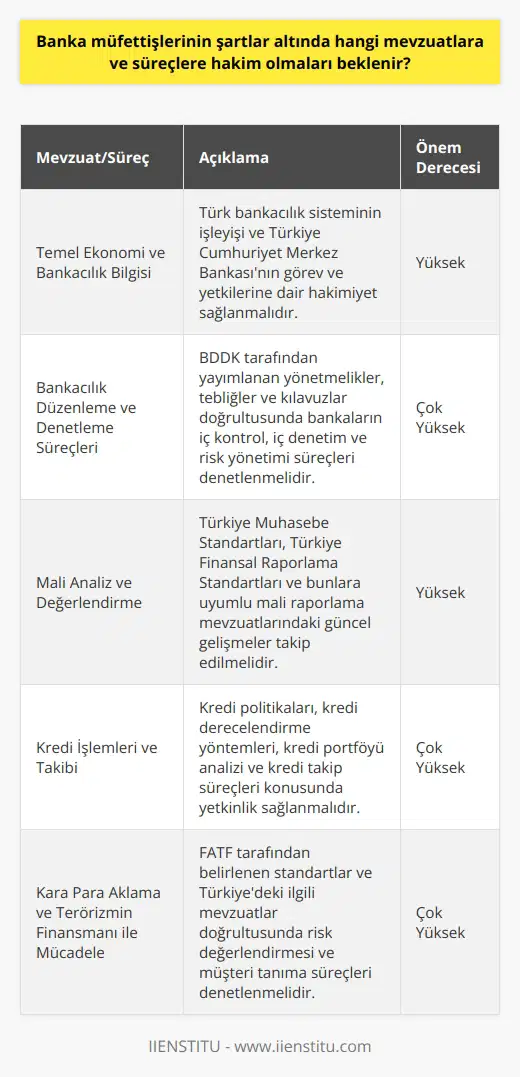 Banka müfettişlerinin şartlar altında hangi mevzuatlara ve süreçlere hakim olmaları beklenir?

| Mevzuat/Süreç | Açıklama | Önem Derecesi |
|---|---|---|
| Temel Ekonomi ve Bankacılık Bilgisi | Türk bankacılık sisteminin işleyişi ve Türkiye Cumhuriyet Merkez Bankası'nın görev ve yetkilerine dair hakimiyet sağlanmalıdır. | Yüksek |
| Bankacılık Düzenleme ve Denetleme Süreçleri | BDDK tarafından yayımlanan yönetmelikler, tebliğler ve kılavuzlar doğrultusunda bankaların iç kontrol, iç denetim ve risk yönetimi süreçleri denetlenmelidir. | Çok Yüksek |
| Mali Analiz ve Değerlendirme | Türkiye Muhasebe Standartları, Türkiye Finansal Raporlama Standartları ve bunlara uyumlu mali raporlama mevzuatlarındaki güncel gelişmeler takip edilmelidir. | Yüksek |
| Kredi İşlemleri ve Takibi | Kredi politikaları, kredi derecelendirme yöntemleri, kredi portföyü analizi ve kredi takip süreçleri konusunda yetkinlik sağlanmalıdır. | Çok Yüksek |
| Kara Para Aklama ve Terörizmin Finansmanı ile Mücadele | FATF tarafından belirlenen standartlar ve Türkiye'deki ilgili mevzuatlar doğrultusunda risk değerlendirmesi ve müşteri tanıma süreçleri denetlenmelidir. | Çok Yüksek |

IIENSTITU - www.iienstitu.com